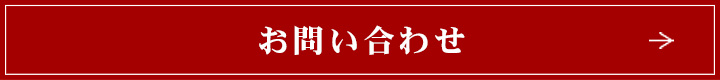 お問い合わせ →